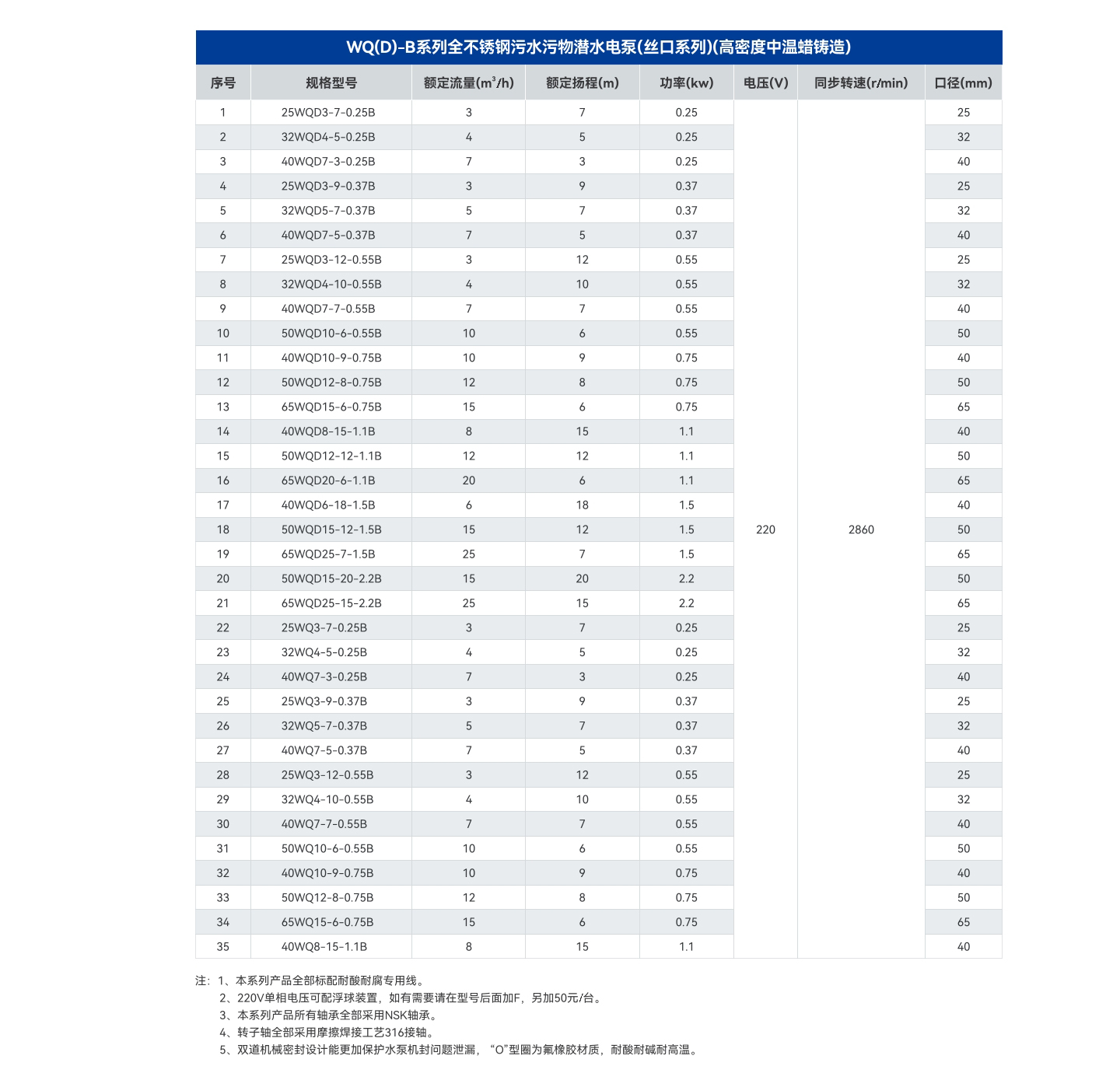 WQ(D)-B系列全不锈钢污水污物潜水电泵(丝口系列)(高密度中温蜡铸造)

| 序号 | 规格型号 | 额定流量($m^3/h$) | 额定扬程(m) | 功率(kw) | 电压(V) | 同步转速(r/min) | 口径(mm) |
|---|---|---|---|---|---|---|---|
| 1 | 25WQD3-7-0.25B | 3 | 7 | 0.25 | 220 | 2860 | 25 |
| 2 | 32WQD4-5-0.25B | 4 | 5 | 0.25 | | | 32 |
| 3 | 40WQD7-3-0.25B | 7 | 3 | 0.25 | | | 40 |
| 4 | 25WQD3-9-0.37B | 3 | 9 | 0.37 | | | 25 |
| 5 | 32WQD5-7-0.37B | 5 | 7 | 0.37 | | | 32 |
| 6 | 40WQD7-5-0.37B | 7 | 5 | 0.37 | | | 40 |
| 7 | 25WQD3-12-0.55B | 3 | 12 | 0.55 | | | 25 |
| 8 | 32WQD4-10-0.55B | 4 | 10 | 0.55 | | | 32 |
| 9 | 40WQD7-7-0.55B | 7 | 7 | 0.55 | | | 40 |
| 10 | 50WQD10-6-0.55B | 10 | 6 | 0.55 | | | 50 |
| 11 | 40WQD10-9-0.75B | 10 | 9 | 0.75 | | | 40 |
| 12 | 50WQD12-8-0.75B | 12 | 8 | 0.75 | | | 50 |
| 13 | 65WQD15-6-0.75B | 15 | 6 | 0.75 | | | 65 |
| 14 | 40WQD8-15-1.1B | 8 | 15 | 1.1 | | | 40 |
| 15 | 50WQD12-12-1.1B | 12 | 12 | 1.1 | | | 50 |
| 16 | 65WQD20-6-1.1B | 20 | 6 | 1.1 | | | 65 |
| 17 | 40WQD6-18-1.5B | 6 | 18 | 1.5 | | | 40 |
| 18 | 50WQD15-12-1.5B | 15 | 12 | 1.5 | | | 50 |
| 19 | 65WQD25-7-1.5B | 25 | 7 | 1.5 | | | 65 |
| 20 | 50WQD15-20-2.2B | 15 | 20 | 2.2 | | | 50 |
| 21 | 65WQD25-15-2.2B | 25 | 15 | 2.2 | | | 65 |
| 22 | 25WQ3-7-0.25B | 3 | 7 | 0.25 | | | 25 |
| 23 | 32WQ4-5-0.25B | 4 | 5 | 0.25 | | | 32 |
| 24 | 40WQ7-3-0.25B | 7 | 3 | 0.25 | | | 40 |
| 25 | 25WQ3-9-0.37B | 3 | 9 | 0.37 | | | 25 |
| 26 | 32WQ5-7-0.37B | 5 | 7 | 0.37 | | | 32 |
| 27 | 40WQ7-5-0.37B | 7 | 5 | 0.37 | | | 40 |
| 28 | 25WQ3-12-0.55B | 3 | 12 | 0.55 | | | 25 |
| 29 | 32WQ4-10-0.55B | 4 | 10 | 0.55 | | | 32 |
| 30 | 40WQ7-7-0.55B | 7 | 7 | 0.55 | | | 40 |
| 31 | 50WQ10-6-0.55B | 10 | 6 | 0.55 | | | 50 |
| 32 | 40WQ10-9-0.75B | 10 | 9 | 0.75 | | | 40 |
| 33 | 50WQ12-8-0.75B | 12 | 8 | 0.75 | | | 50 |
| 34 | 65WQ15-6-0.75B | 15 | 6 | 0.75 | | | 65 |
| 35 | 40WQ8-15-1.1B | 8 | 15 | 1.1 | | | 40 |

注：1、本系列产品全部标配耐酸耐腐专用线。
2、220V单相电压可配浮球装置，如有需要请在型号后面加F，另加50元/台。
3、本系列产品所有轴承全部采用NSK轴承。
4、转子轴全部采用摩擦焊接工艺316接轴。
5、双道机械密封设计能更加保护水泵机封问题泄漏，“O”型圈为氟橡胶材质，耐酸耐碱耐高温。